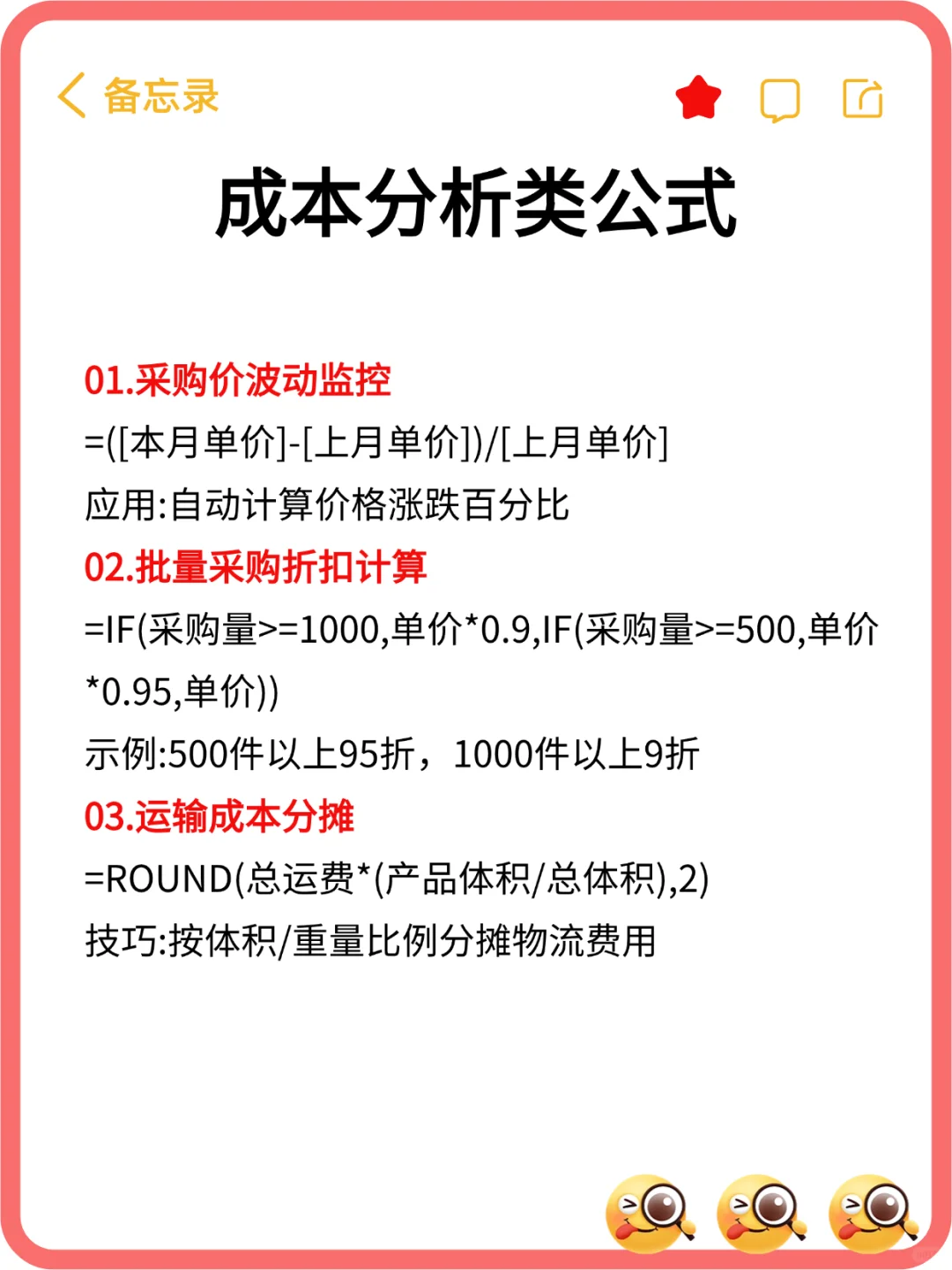 备忘录

成本分析类公式

01.采购价波动监控

=([本月单价]-[上月单价])/[上月单价]

应用:自动计算价格涨跌百分比

02.批量采购折扣计算

=IF(采购量>=1000,单价*0.9,IF(采购量>=500,单价*0.95,单价))

示例:500件以上95折，1000件以上9折

03.运输成本分摊

=ROUND(总运费*(产品体积/总体积),2)

技巧:按体积/重量比例分摊物流费用